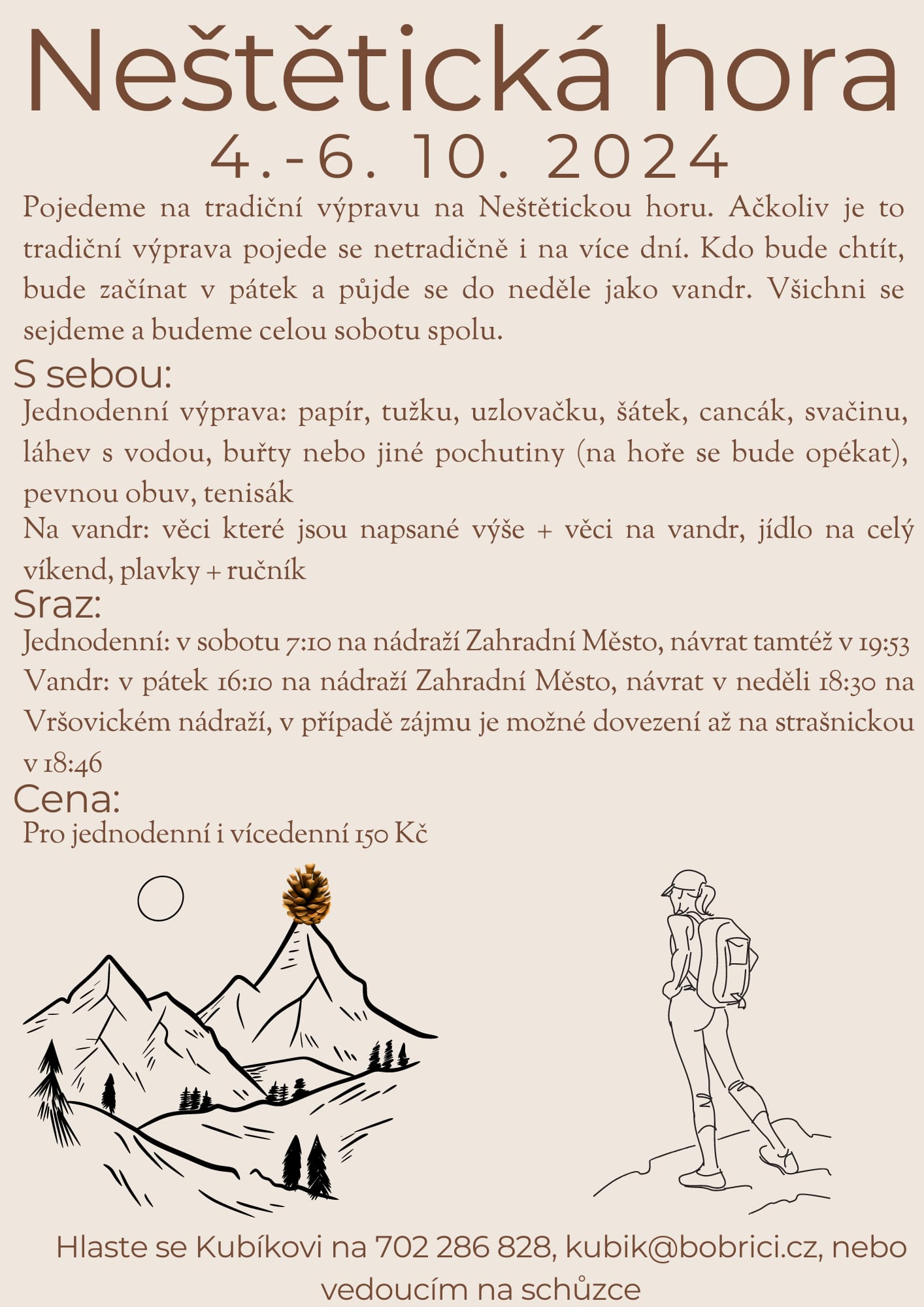 Neštětická hora

4.-6. 10. 2024

Pojedeme na tradiční výpravu na Neštětickou horu. Ačkoliv je to tradiční výprava pojede se netradičně i na více dní. Kdo bude chtít, bude začínat v pátek a půjde se do neděle jako vandr. Všichni se sejdeme a budeme celou sobotu spolu.

S sebou:

Jednodenní výprava: papír, tužku, uzlovačku, šátek, cancák, svačinu, láhev s vodou, buřty nebo jiné pochutiny (na hoře se bude opékat), pevnou obuv, tenisák

Na vandr: věci které jsou napsané výše + věci na vandr, jídlo na celý víkend, plavky + ručník

Sraz:

Jednodenní: v sobotu 7:10 na nádraží Zahradní Město, návrat tamtéž v 19:53

Vandr: v pátek 16:10 na nádraží Zahradní Město, návrat v neděli 18:30 na Vršovickém nádraží, v případě zájmu je možné dovezení až na strašnickou v 18:46

Cena:

Pro jednodenní i vícedenní 150 Kč

Hlaste se Kubíkovi na 702 286 828, kubik@bobrici.cz, nebo vedoucím na schůzce